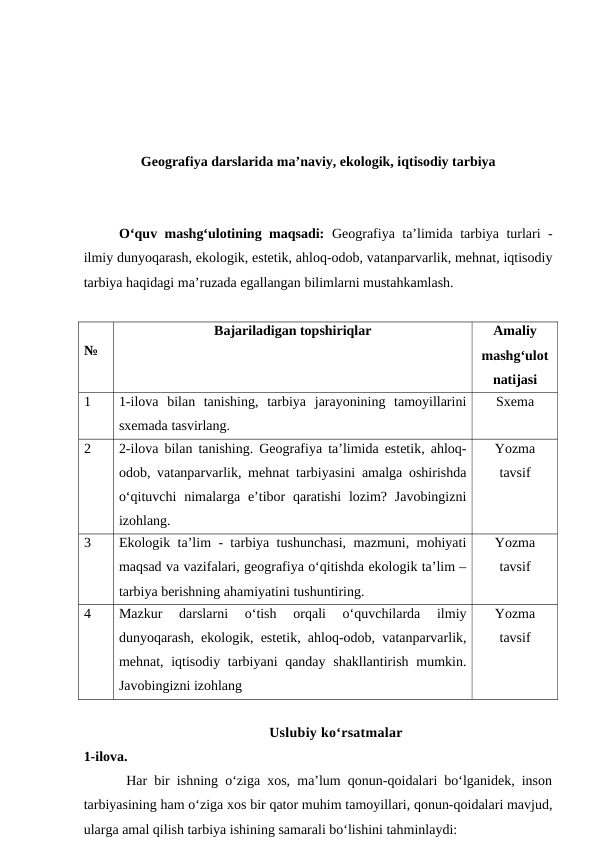 Geografiya darslarida ma’naviy, ekologik, iqtisodiy tarbiya

O‘quv mashg‘ulotining maqsadi: Geografiya ta’limida tarbiya turlari - ilmiy dunyoqarash, ekologik, estetik, ahloq-odob, vatanparvarlik, mehnat, iqtisodiy tarbiya haqidagi ma’ruzada egallangan bilimlarni mustahkamlash.

| № | Bajariladigan topshiriqlar | Amaliy mashg‘ulot natijasi |
|---|---|---|
| 1 | 1-ilova bilan tanishing, tarbiya jarayonining tamoyillarini sxemada tasvirlang. | Sxema |
| 2 | 2-ilova bilan tanishing. Geografiya ta’limida estetik, ahloq-odob, vatanparvarlik, mehnat tarbiyasini amalga oshirishda o‘qituvchi nimalarga e’tibor qaratishi lozim? Javobingizni izohlang. | Yozma tavsif |
| 3 | Ekologik ta’lim - tarbiya tushunchasi, mazmuni, mohiyati maqsad va vazifalari, geografiya o‘qitishda ekologik ta’lim – tarbiya berishning ahamiyatini tushuntiring. | Yozma tavsif |
| 4 | Mazkur darslarni o‘tish orqali o‘quvchilarda ilmiy dunyoqarash, ekologik, estetik, ahloq-odob, vatanparvarlik, mehnat, iqtisodiy tarbiyani qanday shakllantirish mumkin. Javobingizni izohlang | Yozma tavsif |

Uslubiy ko‘rsatmalar

1-ilova.

Har bir ishning o‘ziga xos, ma’lum qonun-qoidalari bo‘lganidek, inson tarbiyasining ham o‘ziga xos bir qator muhim tamoyillari, qonun-qoidalari mavjud, ularga amal qilish tarbiya ishining samarali bo‘lishini tahminlaydi: